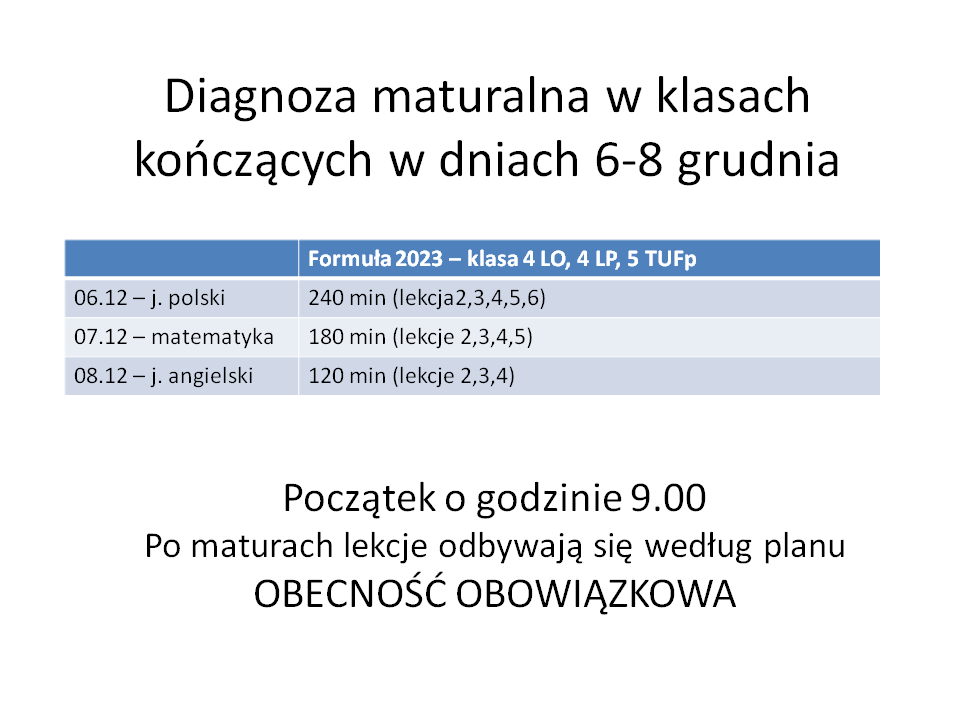 Diagnoza maturalna w klasach kończących w dniach 6-8 grudnia

| | Formuła 2023 – klasa 4 LO, 4 LP, 5 TUFp |
|---|---|
| 06.12 – j. polski | 240 min (lekcja2,3,4,5,6) |
| 07.12 – matematyka | 180 min (lekcje 2,3,4,5) |
| 08.12 – j. angielski | 120 min (lekcje 2,3,4) |

Początek o godzinie 9.00
Po maturach lekcje odbywają się według planu
OBECNOŚĆ OBOWIĄZKOWA